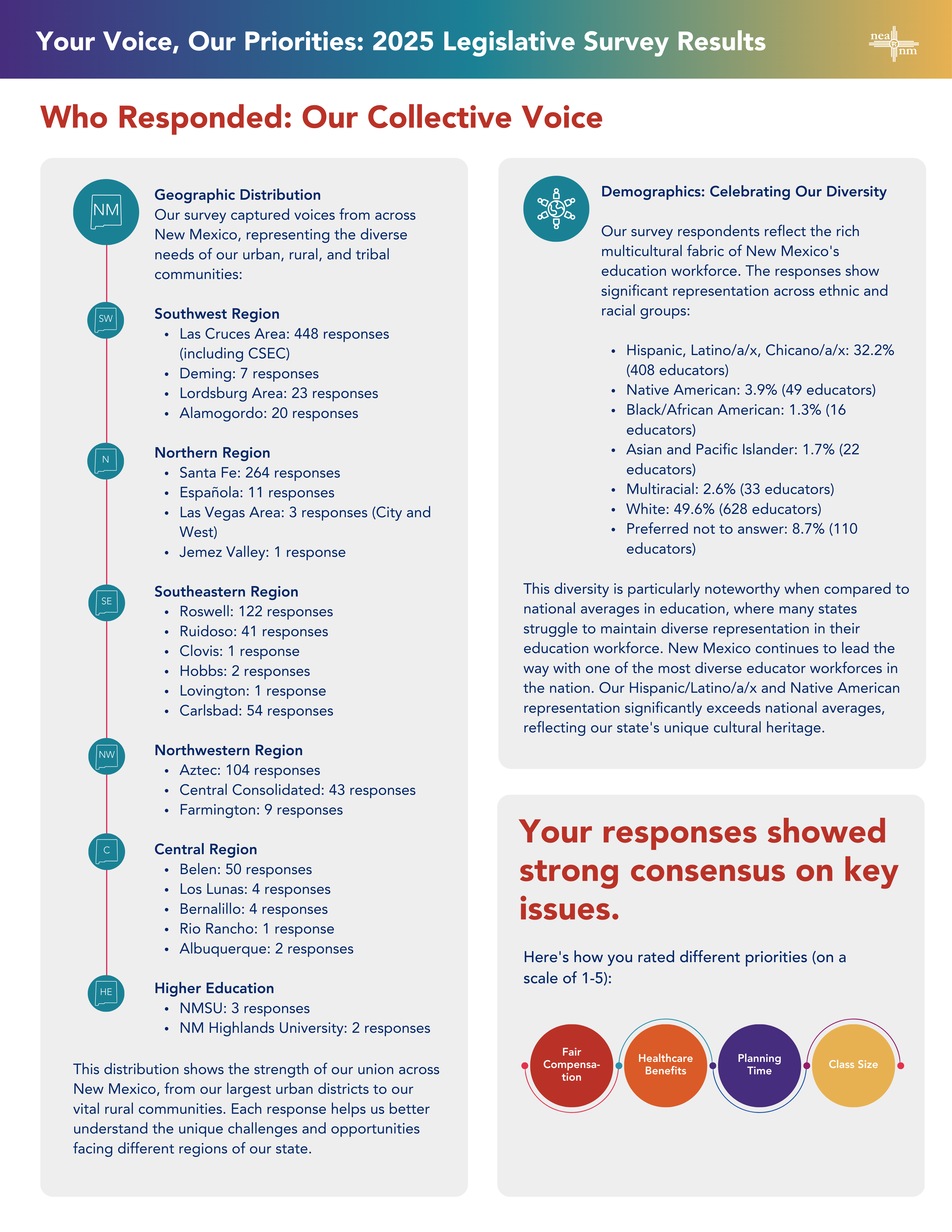 Your Voice, Our Priorities: 2025 Legislative Survey Results

nea nm

Who Responded: Our Collective Voice

NM

Geographic Distribution
Our survey captured voices from across New Mexico, representing the diverse needs of our urban, rural, and tribal communities:

SW

Southwest Region
- Las Cruces Area: 448 responses (including CSEC)
- Deming: 7 responses
- Lordsburg Area: 23 responses
- Alamogordo: 20 responses

N

Northern Region
- Santa Fe: 264 responses
- Española: 11 responses
- Las Vegas Area: 3 responses (City and West)
- Jemez Valley: 1 response

SE

Southeastern Region
- Roswell: 122 responses
- Ruidoso: 41 responses
- Clovis: 1 response
- Hobbs: 2 responses
- Lovington: 1 response
- Carlsbad: 54 responses

NW

Northwestern Region
- Aztec: 104 responses
- Central Consolidated: 43 responses
- Farmington: 9 responses

C

Central Region
- Belen: 50 responses
- Los Lunas: 4 responses
- Bernalillo: 4 responses
- Rio Rancho: 1 response
- Albuquerque: 2 responses

HE

Higher Education
- NMSU: 3 responses
- NM Highlands University: 2 responses

This distribution shows the strength of our union across New Mexico, from our largest urban districts to our vital rural communities. Each response helps us better understand the unique challenges and opportunities facing different regions of our state.

Demographics: Celebrating Our Diversity

Our survey respondents reflect the rich multicultural fabric of New Mexico's education workforce. The responses show significant representation across ethnic and racial groups:

- Hispanic, Latino/a/x, Chicano/a/x: 32.2% (408 educators)
- Native American: 3.9% (49 educators)
- Black/African American: 1.3% (16 educators)
- Asian and Pacific Islander: 1.7% (22 educators)
- Multiracial: 2.6% (33 educators)
- White: 49.6% (628 educators)
- Preferred not to answer: 8.7% (110 educators)

This diversity is particularly noteworthy when compared to national averages in education, where many states struggle to maintain diverse representation in their education workforce. New Mexico continues to lead the way with one of the most diverse educator workforces in the nation. Our Hispanic/Latino/a/x and Native American representation significantly exceeds national averages, reflecting our state's unique cultural heritage.

Your responses showed strong consensus on key issues.

Here's how you rated different priorities (on a scale of 1-5):

Fair Compensation

Healthcare Benefits

Planning Time

Class Size